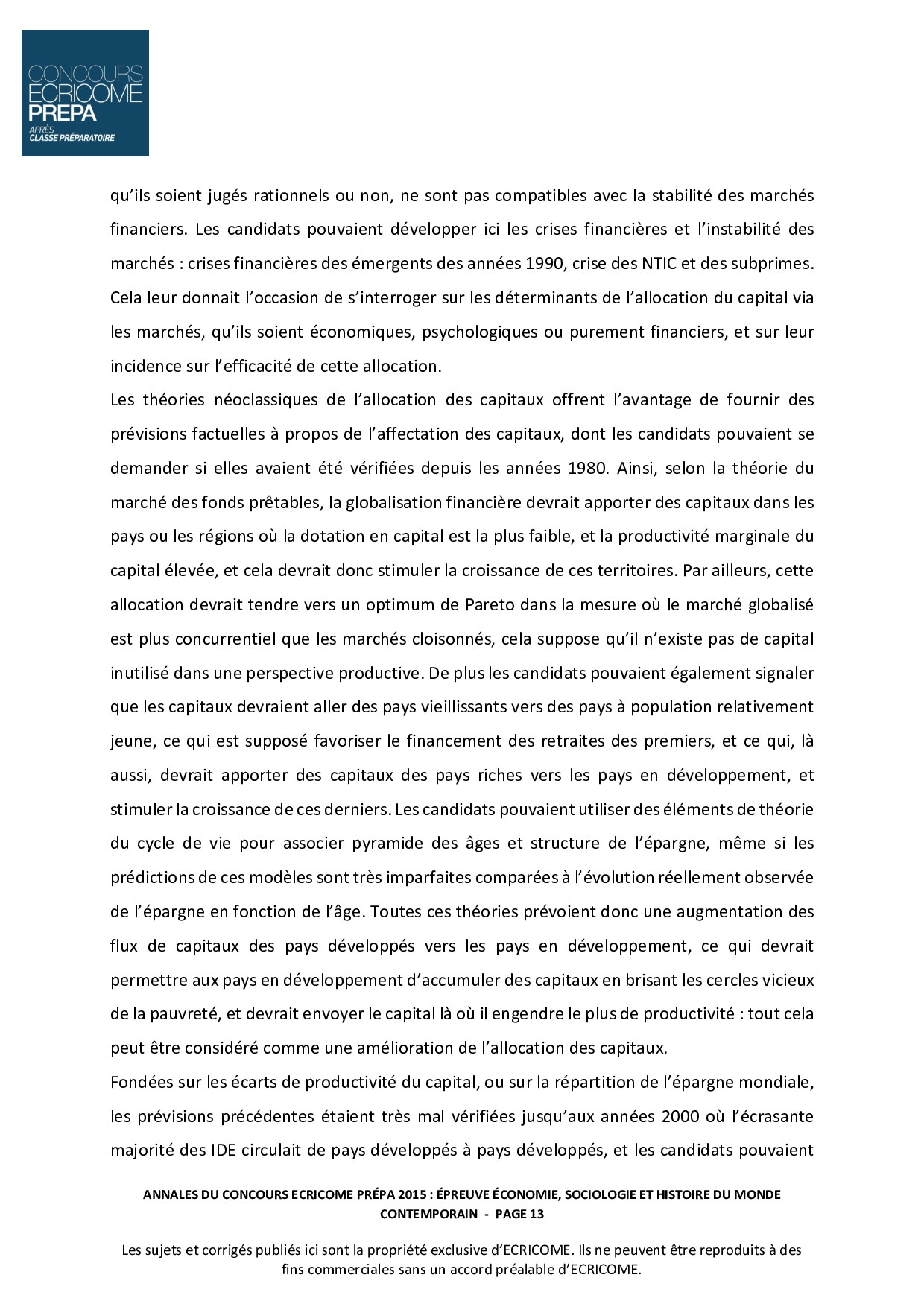 CONCOURS
ECRICOME
PREPA
APRÈS
CLASSE PRÉPARATOIRE

qu'ils soient jugés rationnels ou non, ne sont pas compatibles avec la stabilité des marchés financiers. Les candidats pouvaient développer ici les crises financières et l'instabilité des marchés : crises financières des émergents des années 1990, crise des NTIC et des subprimes. Cela leur donnait l'occasion de s'interroger sur les déterminants de l'allocation du capital via les marchés, qu'ils soient économiques, psychologiques ou purement financiers, et sur leur incidence sur l'efficacité de cette allocation.

Les théories néoclassiques de l'allocation des capitaux offrent l'avantage de fournir des prévisions factuelles à propos de l'affectation des capitaux, dont les candidats pouvaient se demander si elles avaient été vérifiées depuis les années 1980. Ainsi, selon la théorie du marché des fonds prêtables, la globalisation financière devrait apporter des capitaux dans les pays ou les régions où la dotation en capital est la plus faible, et la productivité marginale du capital élevée, et cela devrait donc stimuler la croissance de ces territoires. Par ailleurs, cette allocation devrait tendre vers un optimum de Pareto dans la mesure où le marché globalisé est plus concurrentiel que les marchés cloisonnés, cela suppose qu'il n'existe pas de capital inutilisé dans une perspective productive. De plus les candidats pouvaient également signaler que les capitaux devraient aller des pays vieillissants vers des pays à population relativement jeune, ce qui est supposé favoriser le financement des retraites des premiers, et ce qui, là aussi, devrait apporter des capitaux des pays riches vers les pays en développement, et stimuler la croissance de ces derniers. Les candidats pouvaient utiliser des éléments de théorie du cycle de vie pour associer pyramide des âges et structure de l'épargne, même si les prédictions de ces modèles sont très imparfaites comparées à l'évolution réellement observée de l'épargne en fonction de l'âge. Toutes ces théories prévoient donc une augmentation des flux de capitaux des pays développés vers les pays en développement, ce qui devrait permettre aux pays en développement d'accumuler des capitaux en brisant les cercles vicieux de la pauvreté, et devrait envoyer le capital là où il engendre le plus de productivité : tout cela peut être considéré comme une amélioration de l'allocation des capitaux.

Fondées sur les écarts de productivité du capital, ou sur la répartition de l'épargne mondiale, les prévisions précédentes étaient très mal vérifiées jusqu'aux années 2000 où l'écrasante majorité des IDE circulait de pays développés à pays développés, et les candidats pouvaient

ANNALES DU CONCOURS ECRICOME PRÉPA 2015 : ÉPREUVE ÉCONOMIE, SOCIOLOGIE ET HISTOIRE DU MONDE CONTEMPORAIN - PAGE 13

Les sujets et corrigés publiés ici sont la propriété exclusive d'ECRICOME. Ils ne peuvent être reproduits à des fins commerciales sans un accord préalable d'ECRICOME.